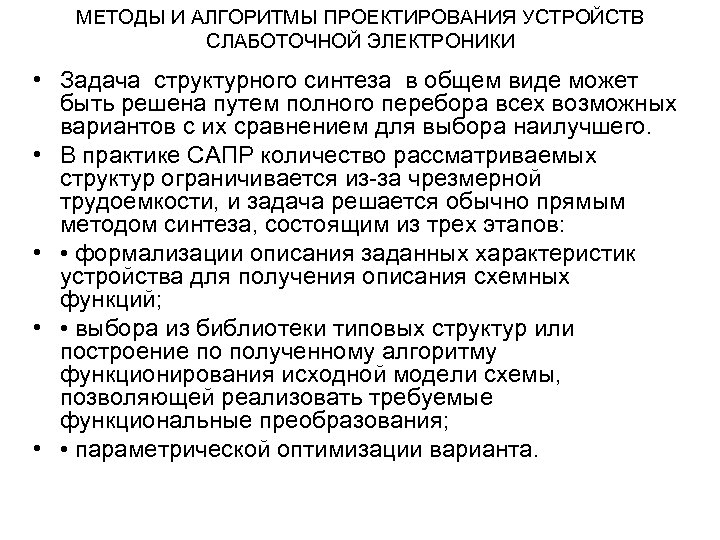 МЕТОДЫ И АЛГОРИТМЫ ПРОЕКТИРОВАНИЯ УСТРОЙСТВ СЛАБОТОЧНОЙ ЭЛЕКТРОНИКИ

• Задача структурного синтеза в общем виде может быть решена путем полного перебора всех возможных вариантов с их сравнением для выбора наилучшего.

• В практике САПР количество рассматриваемых структур ограничивается из-за чрезмерной трудоемкости, и задача решается обычно прямым методом синтеза, состоящим из трех этапов:

• • формализации описания заданных характеристик устройства для получения описания схемных функций;

• • выбора из библиотеки типовых структур или построение по полученному алгоритму функционирования исходной модели схемы, позволяющей реализовать требуемые функциональные преобразования;

• • параметрической оптимизации варианта.